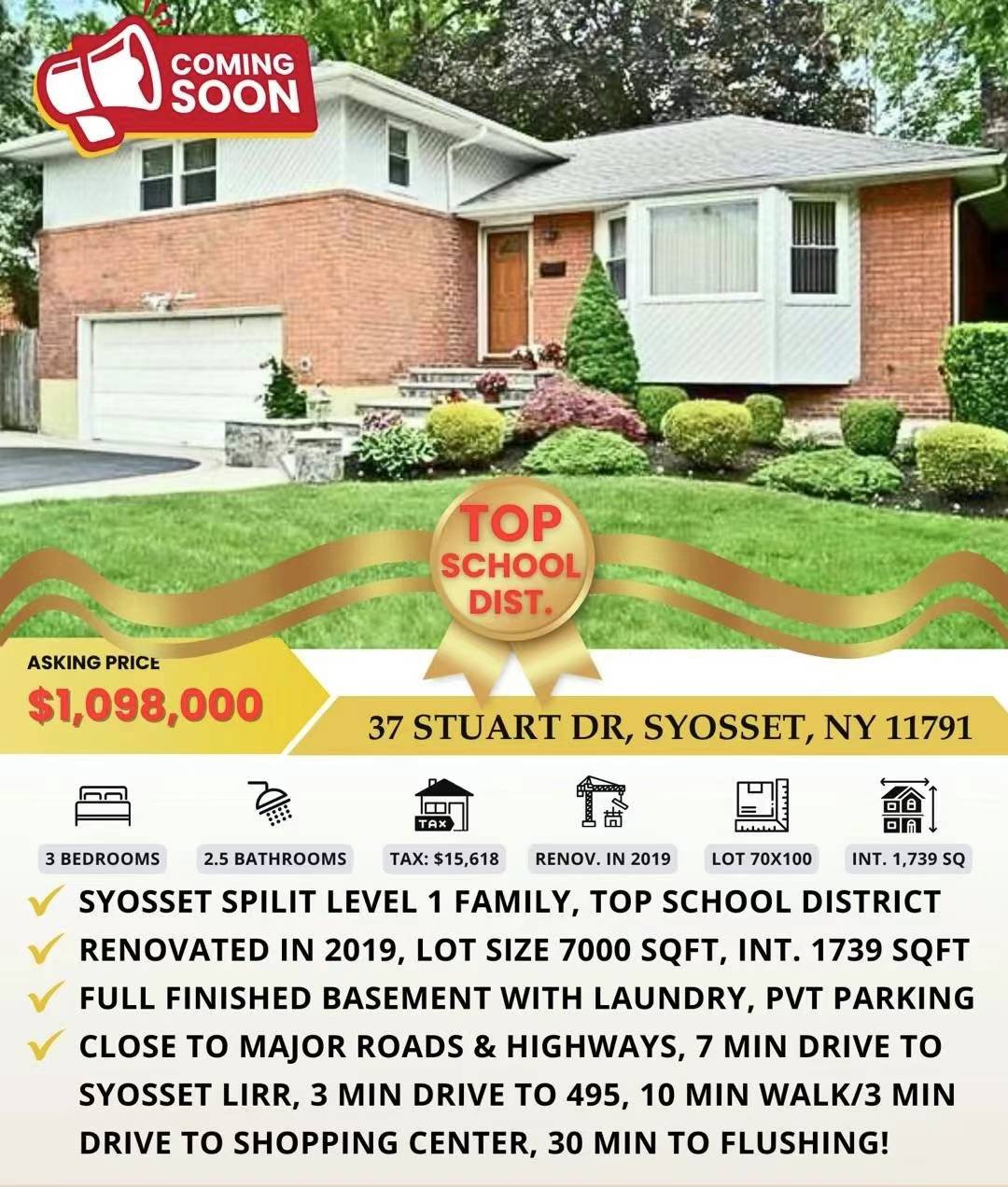 COMING SOON

TOP SCHOOL DIST.

ASKING PRICE

$1,098,000

37 STUART DR, SYOSSET, NY 11791

TAX

3 BEDROOMS

2.5 BATHROOMS

TAX: $15,618

RENOV. IN 2019

LOT 70X100

INT. 1,739 SQ

✓ SYOSSET SPILIT LEVEL 1 FAMILY, TOP SCHOOL DISTRICT

✓ RENOVATED IN 2019, LOT SIZE 7000 SQFT, INT. 1739 SQFT

✓ FULL FINISHED BASEMENT WITH LAUNDRY, PVT PARKING

✓ CLOSE TO MAJOR ROADS & HIGHWAYS, 7 MIN DRIVE TO SYOSSET LIRR, 3 MIN DRIVE TO 495, 10 MIN WALK/3 MIN DRIVE TO SHOPPING CENTER, 30 MIN TO FLUSHING!